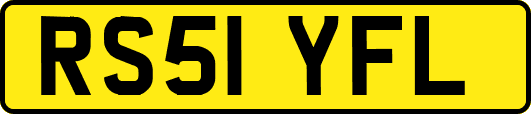 RS51 YFL